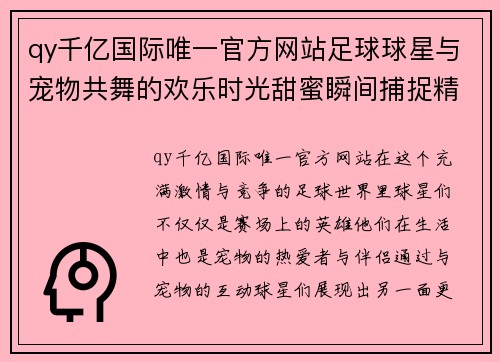 qy千亿国际唯一官方网站足球球星与宠物共舞的欢乐时光甜蜜瞬间捕捉精

qy千亿国际唯一官方网站在这个充满激情与竞争的足球世界里球星们不仅仅是赛场上的英雄他们在生活中也是宠物的热爱者与伴侣通过与宠物的互动球星们展现出另一面更